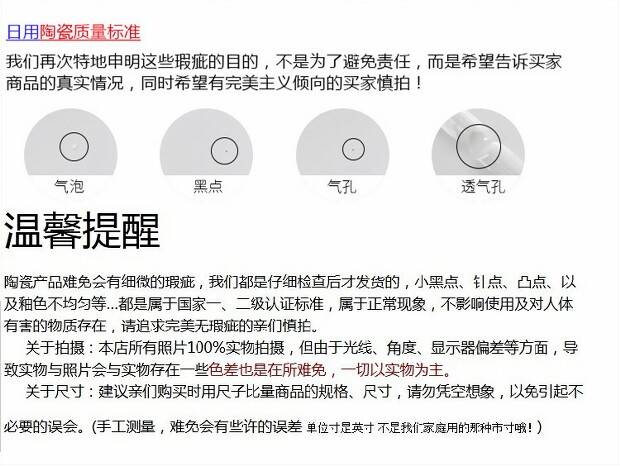 日用陶瓷质量标准

我们再次特地申明这些瑕疵的目的，不是为了避免责任，而是希望告诉买家商品的真实情况，同时希望有完美主义倾向的买家慎拍！

气泡

黑点

气孔

透气孔

温馨提醒

陶瓷产品难免会有细微的瑕疵，我们都是仔细检查后才发货的，小黑点、针点、凸点、以及釉色不均匀等...都是属于国家一、二级认证标准，属于正常现象，不影响使用及对人体有害的物质存在，请追求完美无瑕疵的亲们慎拍。

关于拍摄：本店所有照片100%实物拍摄，但由于光线、角度、显示器偏差等方面，导致实物与照片会与实物存在一些色差也是在所难免，一切以实物为主。

关于尺寸：建议亲们购买时用尺子比量商品的规格、尺寸，请勿凭空想象，以免引起不必要的误会。(手工测量，难免会有些许的误差 单位寸是英寸 不是我们家庭用的那种市寸哦！）